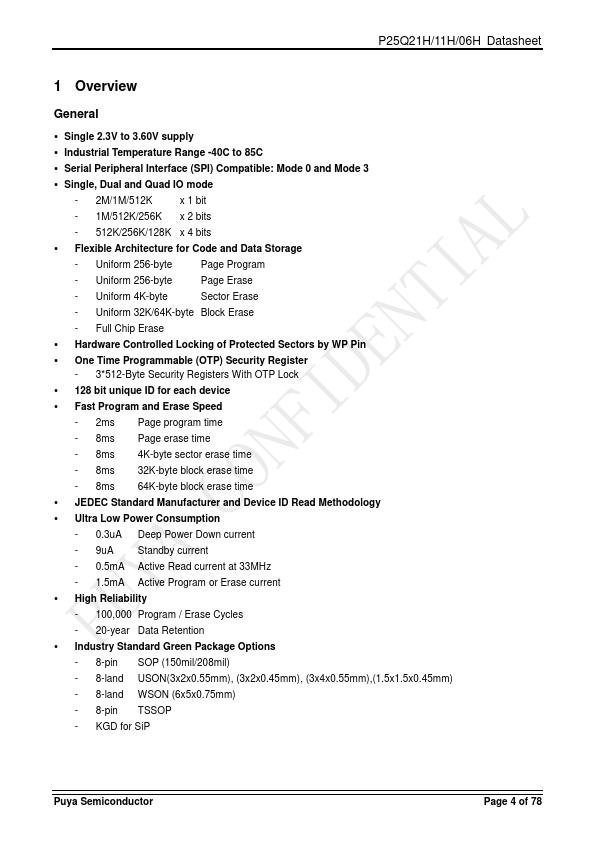 P25Q21H/11H/06H Datasheet

1 Overview

General

• Single 2.3V to 3.60V supply
• Industrial Temperature Range -40C to 85C
• Serial Peripheral Interface (SPI) Compatible: Mode 0 and Mode 3
• Single, Dual and Quad IO mode
  - 2M/1M/512K x 1 bit
  - 1M/512K/256K x 2 bits
  - 512K/256K/128K x 4 bits
• Flexible Architecture for Code and Data Storage
  - Uniform 256-byte Page Program
  - Uniform 256-byte Page Erase
  - Uniform 4K-byte Sector Erase
  - Uniform 32K/64K-byte Block Erase
  - Full Chip Erase
• Hardware Controlled Locking of Protected Sectors by WP Pin
• One Time Programmable (OTP) Security Register
  - 3*512-Byte Security Registers With OTP Lock
• 128 bit unique ID for each device
• Fast Program and Erase Speed
  - 2ms Page program time
  - 8ms Page erase time
  - 8ms 4K-byte sector erase time
  - 8ms 32K-byte block erase time
  - 8ms 64K-byte block erase time
• JEDEC Standard Manufacturer and Device ID Read Methodology
• Ultra Low Power Consumption
  - 0.3uA Deep Power Down current
  - 9uA Standby current
  - 0.5mA Active Read current at 33MHz
  - 1.5mA Active Program or Erase current
• High Reliability
  - 100,000 Program / Erase Cycles
  - 20-year Data Retention
• Industry Standard Green Package Options
  - 8-pin SOP (150mil/208mil)
  - 8-land USON(3x2x0.55mm), (3x2x0.45mm), (3x4x0.55mm),(1.5x1.5x0.45mm)
  - 8-land WSON (6x5x0.75mm)
  - 8-pin TSSOP
  - KGD for SiP

PUYA CONFIDENTIAL

Puya Semiconductor Page 4 of 78